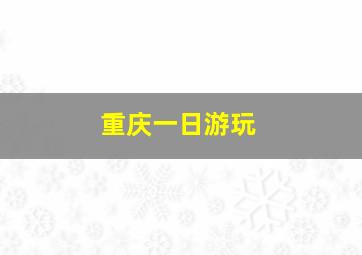 重庆一日游玩